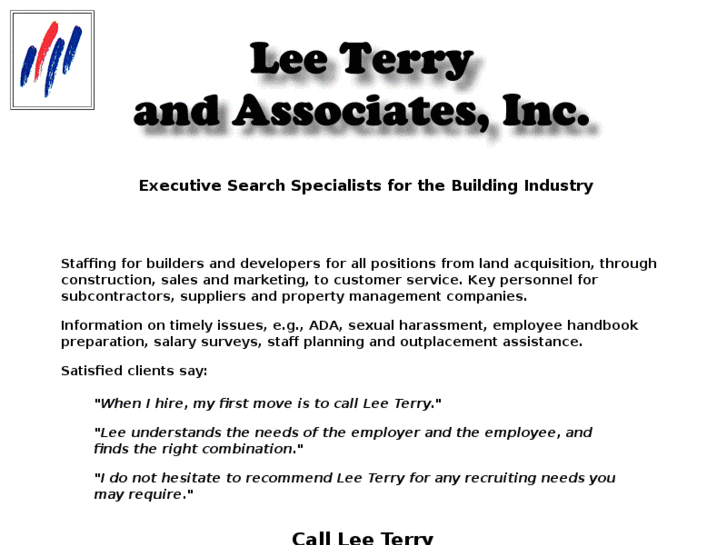 Lee Terry
and Associates, Inc.

Executive Search Specialists for the Building Industry

Staffing for builders and developers for all positions from land acquisition, through construction, sales and marketing, to customer service. Key personnel for subcontractors, suppliers and property management companies.

Information on timely issues, e.g., ADA, sexual harassment, employee handbook preparation, salary surveys, staff planning and outplacement assistance.

Satisfied clients say:

"When I hire, my first move is to call Lee Terry."

"Lee understands the needs of the employer and the employee, and finds the right combination."

"I do not hesitate to recommend Lee Terry for any recruiting needs you may require."

Call Lee Terry